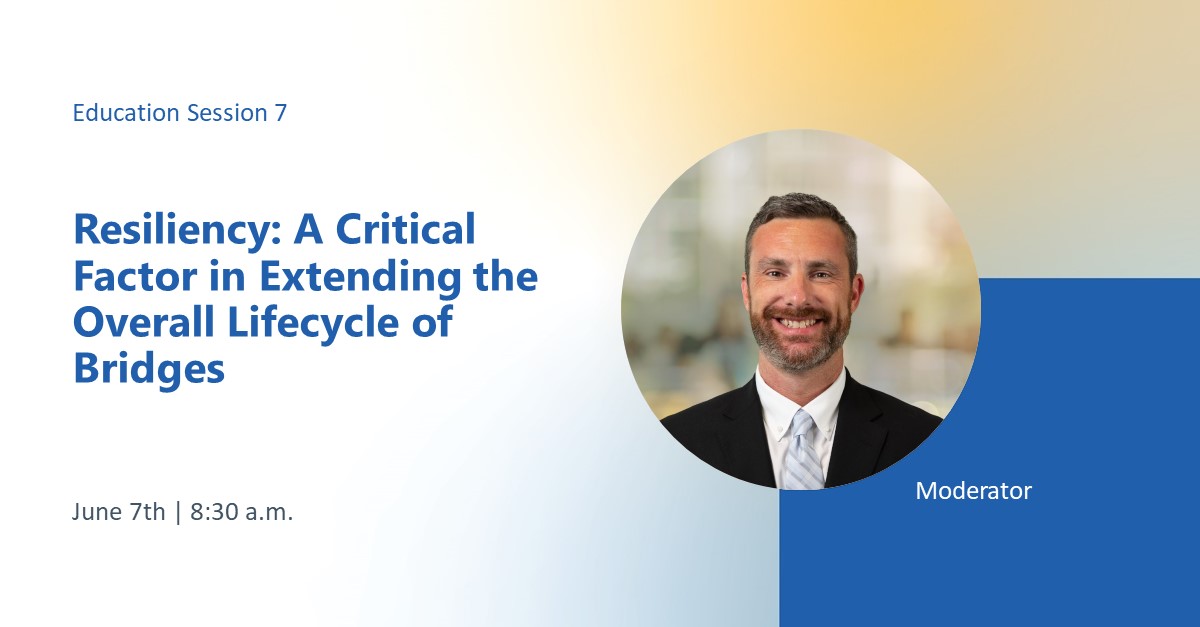 Education Session 7

Resiliency: A Critical Factor in Extending the Overall Lifecycle of Bridges

June 7th | 8:30 a.m.

Moderator